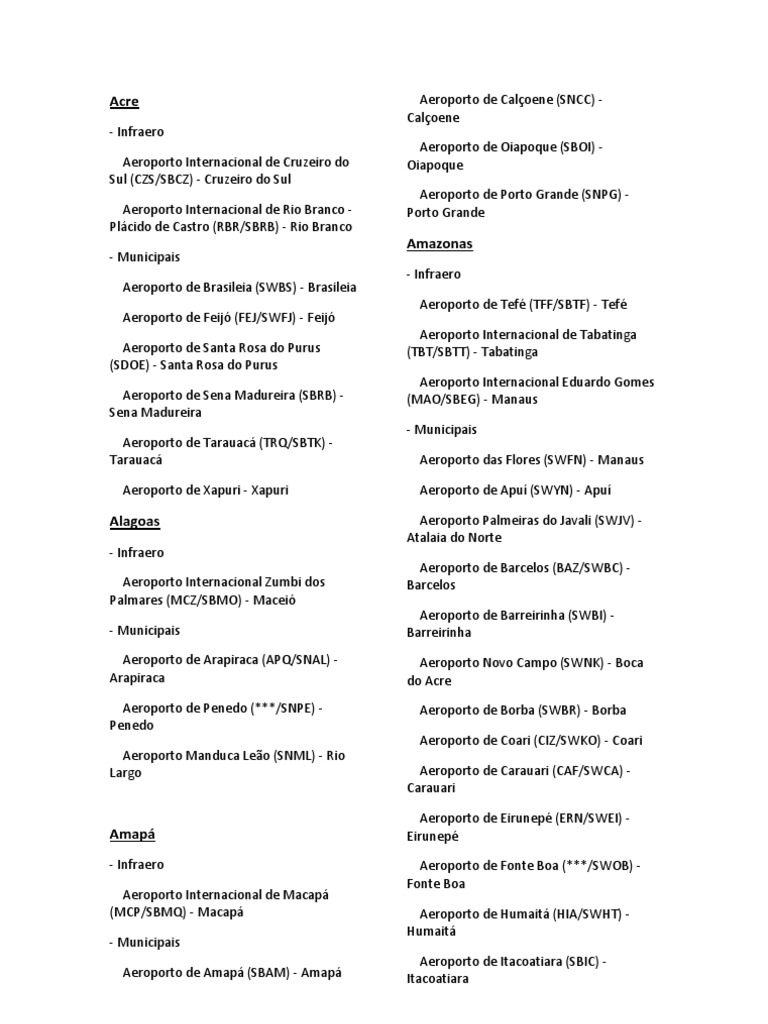 Acre

- Infraero

Aeroporto Internacional de Cruzeiro do Sul (CZS/SBCZ) - Cruzeiro do Sul

Aeroporto Internacional de Rio Branco - Plácido de Castro (RBR/SBRB) - Rio Branco

- Municipais

Aeroporto de Brasileia (SWBS) - Brasileia

Aeroporto de Feijó (FEJ/SWFJ) - Feijó

Aeroporto de Santa Rosa do Purus (SDOE) - Santa Rosa do Purus

Aeroporto de Sena Madureira (SBRB) - Sena Madureira

Aeroporto de Tarauacá (TRQ/SBTK) - Tarauacá

Aeroporto de Xapuri - Xapuri

Alagoas

- Infraero

Aeroporto Internacional Zumbi dos Palmares (MCZ/SBMO) - Maceió

- Municipais

Aeroporto de Arapiraca (APQ/SNAL) - Arapiraca

Aeroporto de Penedo (***/SNPE) - Penedo

Aeroporto Manduca Leão (SNML) - Rio Largo

Amapá

- Infraero

Aeroporto Internacional de Macapá (MCP/SBMQ) - Macapá

- Municipais

Aeroporto de Amapá (SBAM) - Amapá

Aeroporto de Calçoene (SNCC) - Calçoene

Aeroporto de Oiapoque (SBOI) - Oiapoque

Aeroporto de Porto Grande (SNPG) - Porto Grande

Amazonas

- Infraero

Aeroporto de Tefé (TFF/SBTF) - Tefé

Aeroporto Internacional de Tabatinga (TBT/SBTT) - Tabatinga

Aeroporto Internacional Eduardo Gomes (MAO/SBEG) - Manaus

- Municipais

Aeroporto das Flores (SWFN) - Manaus

Aeroporto de Apuí (SWYN) - Apuí

Aeroporto Palmeiras do Javali (SWJV) - Atalaia do Norte

Aeroporto de Barcelos (BAZ/SWBC) - Barcelos

Aeroporto de Barreirinha (SWBI) - Barreirinha

Aeroporto Novo Campo (SWNK) - Boca do Acre

Aeroporto de Borba (SWBR) - Borba

Aeroporto de Coari (CIZ/SWKO) - Coari

Aeroporto de Carauari (CAF/SWCA) - Carauari

Aeroporto de Eirunepé (ERN/SWEI) - Eirunepé

Aeroporto de Fonte Boa (***/SWOB) - Fonte Boa

Aeroporto de Humaitá (HIA/SWHT) - Humaitá

Aeroporto de Itacoatiara (SBIC) - Itacoatiara